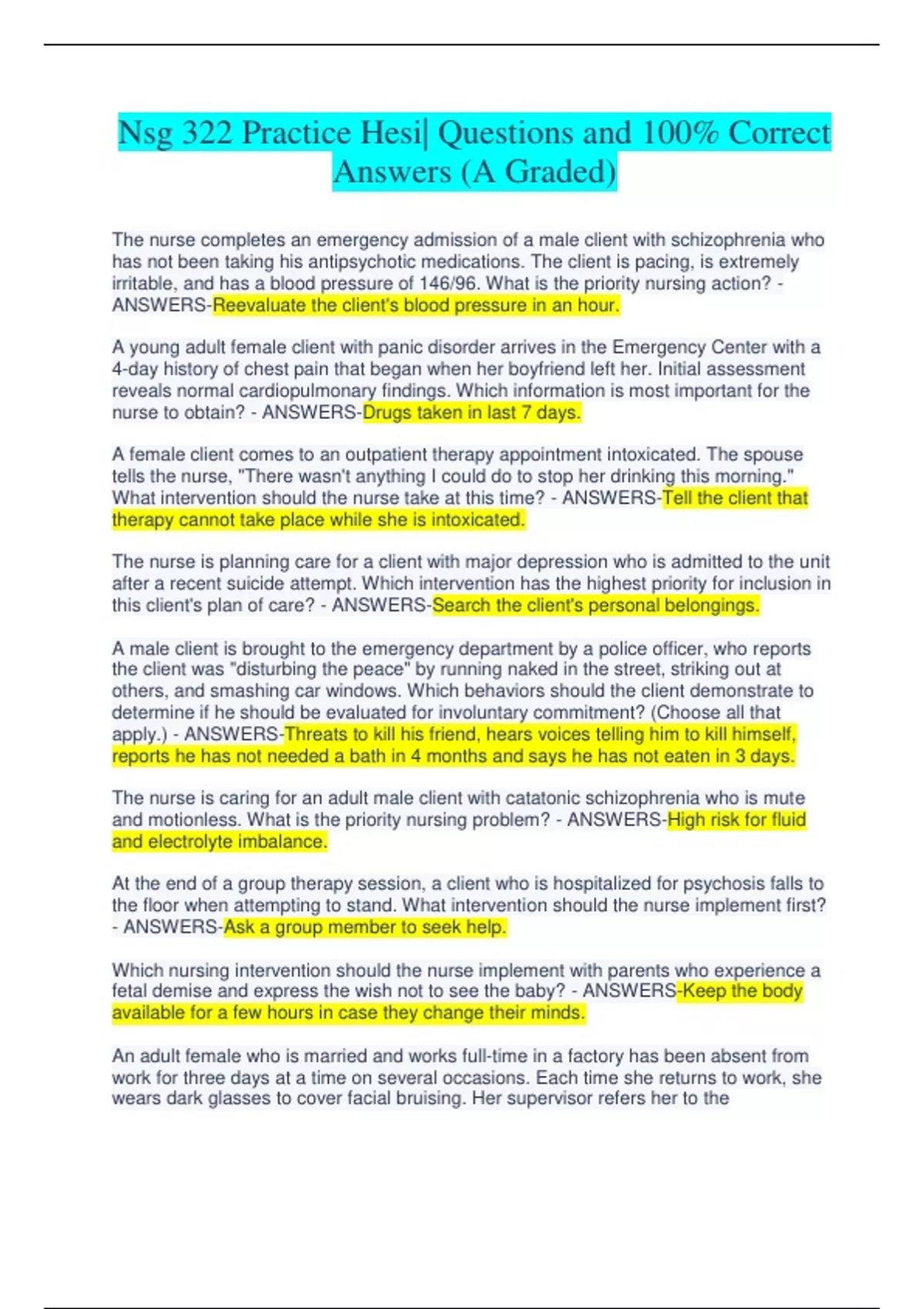 Nsg 322 Practice Hesi| Questions and 100% Correct Answers (A Graded)

The nurse completes an emergency admission of a male client with schizophrenia who has not been taking his antipsychotic medications. The client is pacing, is extremely irritable, and has a blood pressure of 146/96. What is the priority nursing action? - ANSWERS-Reevaluate the client's blood pressure in an hour.

A young adult female client with panic disorder arrives in the Emergency Center with a 4-day history of chest pain that began when her boyfriend left her. Initial assessment reveals normal cardiopulmonary findings. Which information is most important for the nurse to obtain? - ANSWERS-Drugs taken in last 7 days.

A female client comes to an outpatient therapy appointment intoxicated. The spouse tells the nurse, "There wasn't anything I could do to stop her drinking this morning." What intervention should the nurse take at this time? - ANSWERS-Tell the client that therapy cannot take place while she is intoxicated.

The nurse is planning care for a client with major depression who is admitted to the unit after a recent suicide attempt. Which intervention has the highest priority for inclusion in this client's plan of care? - ANSWERS-Search the client's personal belongings.

A male client is brought to the emergency department by a police officer, who reports the client was "disturbing the peace" by running naked in the street, striking out at others, and smashing car windows. Which behaviors should the client demonstrate to determine if he should be evaluated for involuntary commitment? (Choose all that apply.) - ANSWERS-Threats to kill his friend, hears voices telling him to kill himself, reports he has not needed a bath in 4 months and says he has not eaten in 3 days.

The nurse is caring for an adult male client with catatonic schizophrenia who is mute and motionless. What is the priority nursing problem? - ANSWERS-High risk for fluid and electrolyte imbalance.

At the end of a group therapy session, a client who is hospitalized for psychosis falls to the floor when attempting to stand. What intervention should the nurse implement first? - ANSWERS-Ask a group member to seek help.

Which nursing intervention should the nurse implement with parents who experience a fetal demise and express the wish not to see the baby? - ANSWERS-Keep the body available for a few hours in case they change their minds.

An adult female who is married and works full-time in a factory has been absent from work for three days at a time on several occasions. Each time she returns to work, she wears dark glasses to cover facial bruising. Her supervisor refers her to the